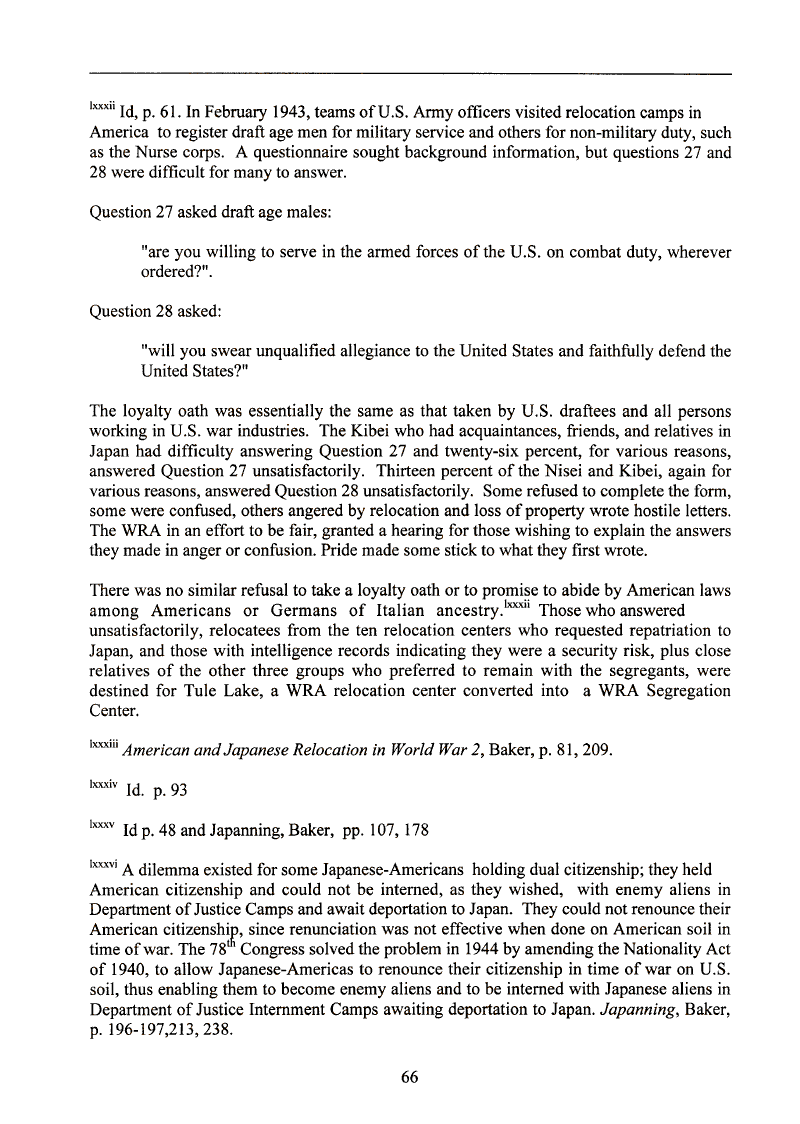 $^{lxxxii}$ Id, p. 61. In February 1943, teams of U.S. Army officers visited relocation camps in America to register draft age men for military service and others for non-military duty, such as the Nurse corps. A questionnaire sought background information, but questions 27 and 28 were difficult for many to answer.

Question 27 asked draft age males:

"are you willing to serve in the armed forces of the U.S. on combat duty, wherever ordered?".

Question 28 asked:

"will you swear unqualified allegiance to the United States and faithfully defend the United States?"

The loyalty oath was essentially the same as that taken by U.S. draftees and all persons working in U.S. war industries. The Kibei who had acquaintances, friends, and relatives in Japan had difficulty answering Question 27 and twenty-six percent, for various reasons, answered Question 27 unsatisfactorily. Thirteen percent of the Nisei and Kibei, again for various reasons, answered Question 28 unsatisfactorily. Some refused to complete the form, some were confused, others angered by relocation and loss of property wrote hostile letters. The WRA in an effort to be fair, granted a hearing for those wishing to explain the answers they made in anger or confusion. Pride made some stick to what they first wrote.

There was no similar refusal to take a loyalty oath or to promise to abide by American laws among Americans or Germans of Italian ancestry.$^{lxxxii}$ Those who answered unsatisfactorily, relocatees from the ten relocation centers who requested repatriation to Japan, and those with intelligence records indicating they were a security risk, plus close relatives of the other three groups who preferred to remain with the segregants, were destined for Tule Lake, a WRA relocation center converted into a WRA Segregation Center.

$^{lxxxiii}$ American and Japanese Relocation in World War 2, Baker, p. 81, 209.

$^{lxxxiv}$ Id. p. 93

$^{lxxxv}$ Id p. 48 and Japanning, Baker, pp. 107, 178

$^{lxxxvi}$ A dilemma existed for some Japanese-Americans holding dual citizenship; they held American citizenship and could not be interned, as they wished, with enemy aliens in Department of Justice Camps and await deportation to Japan. They could not renounce their American citizenship, since renunciation was not effective when done on American soil in time of war. The 78$^{th}$ Congress solved the problem in 1944 by amending the Nationality Act of 1940, to allow Japanese-Americas to renounce their citizenship in time of war on U.S. soil, thus enabling them to become enemy aliens and to be interned with Japanese aliens in Department of Justice Internment Camps awaiting deportation to Japan. Japanning, Baker, p. 196-197,213, 238.

66